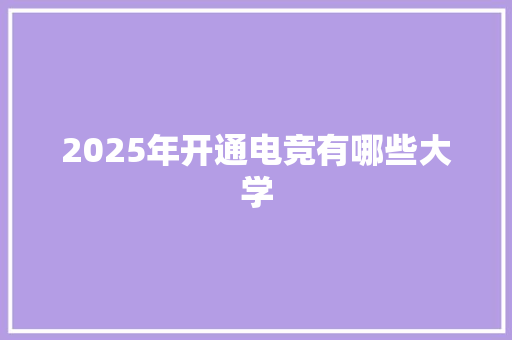 2025年开通电竞有哪些大学